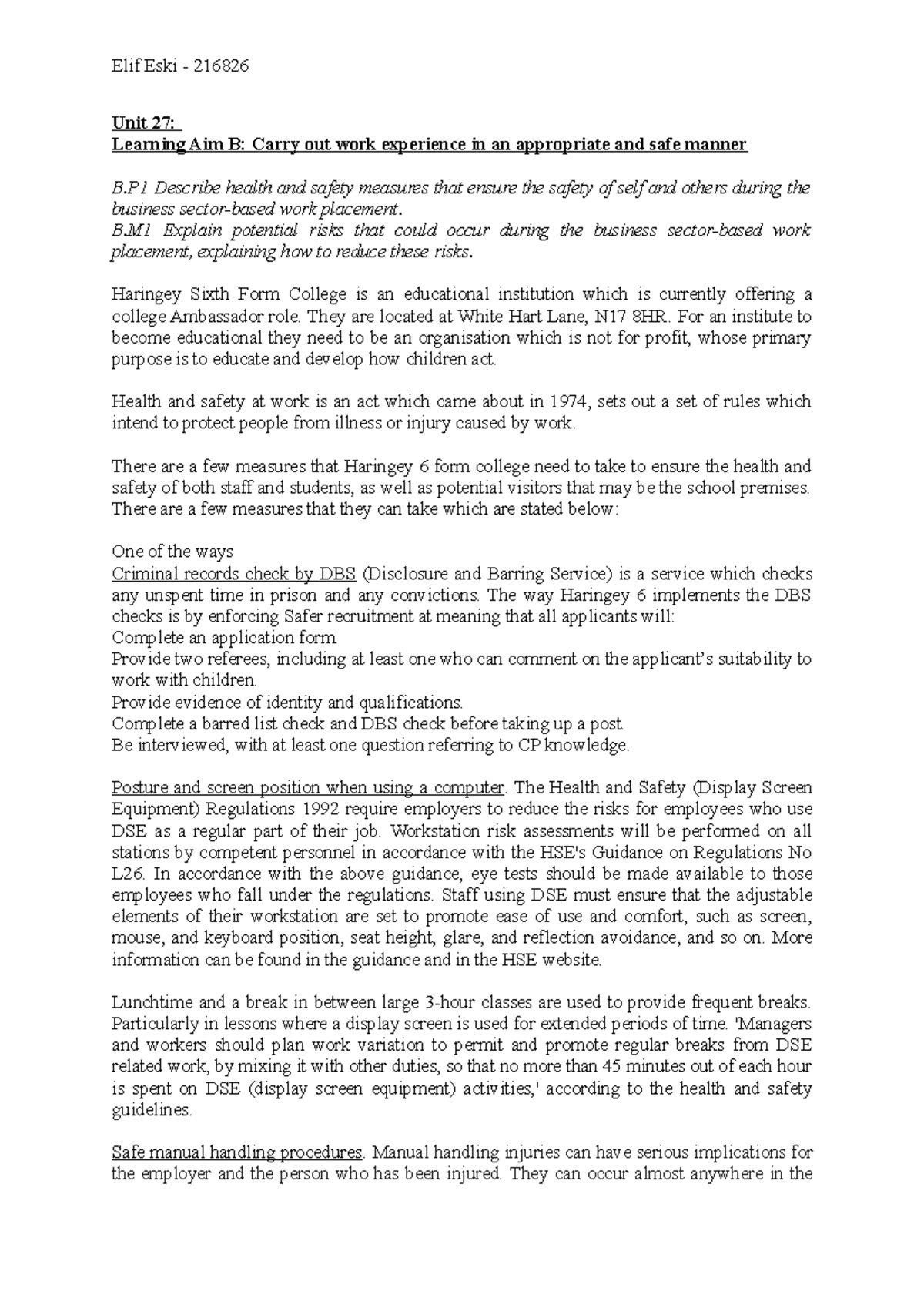 Elif Eski - 216826

Unit 27:
Learning Aim B: Carry out work experience in an appropriate and safe manner

B.P1 Describe health and safety measures that ensure the safety of self and others during the business sector-based work placement.
B.M1 Explain potential risks that could occur during the business sector-based work placement, explaining how to reduce these risks.

Haringey Sixth Form College is an educational institution which is currently offering a college Ambassador role. They are located at White Hart Lane, N17 8HR. For an institute to become educational they need to be an organisation which is not for profit, whose primary purpose is to educate and develop how children act.

Health and safety at work is an act which came about in 1974, sets out a set of rules which intend to protect people from illness or injury caused by work.

There are a few measures that Haringey 6 form college need to take to ensure the health and safety of both staff and students, as well as potential visitors that may be the school premises. There are a few measures that they can take which are stated below:

One of the ways
Criminal records check by DBS (Disclosure and Barring Service) is a service which checks any unspent time in prison and any convictions. The way Haringey 6 implements the DBS checks is by enforcing Safer recruitment at meaning that all applicants will:
Complete an application form.
Provide two referees, including at least one who can comment on the applicant's suitability to work with children.
Provide evidence of identity and qualifications.
Complete a barred list check and DBS check before taking up a post.
Be interviewed, with at least one question referring to CP knowledge.

Posture and screen position when using a computer. The Health and Safety (Display Screen Equipment) Regulations 1992 require employers to reduce the risks for employees who use DSE as a regular part of their job. Workstation risk assessments will be performed on all stations by competent personnel in accordance with the HSE's Guidance on Regulations No L26. In accordance with the above guidance, eye tests should be made available to those employees who fall under the regulations. Staff using DSE must ensure that the adjustable elements of their workstation are set to promote ease of use and comfort, such as screen, mouse, and keyboard position, seat height, glare, and reflection avoidance, and so on. More information can be found in the guidance and in the HSE website.

Lunchtime and a break in between large 3-hour classes are used to provide frequent breaks. Particularly in lessons where a display screen is used for extended periods of time. 'Managers and workers should plan work variation to permit and promote regular breaks from DSE related work, by mixing it with other duties, so that no more than 45 minutes out of each hour is spent on DSE (display screen equipment) activities,' according to the health and safety guidelines.

Safe manual handling procedures. Manual handling injuries can have serious implications for the employer and the person who has been injured. They can occur almost anywhere in the